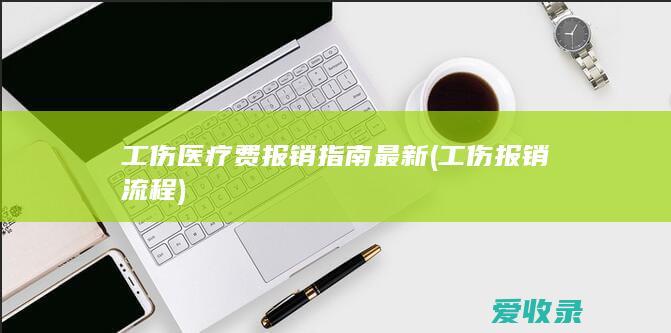 工伤医疗费报销指南最新(工伤报销流程)

爱收录